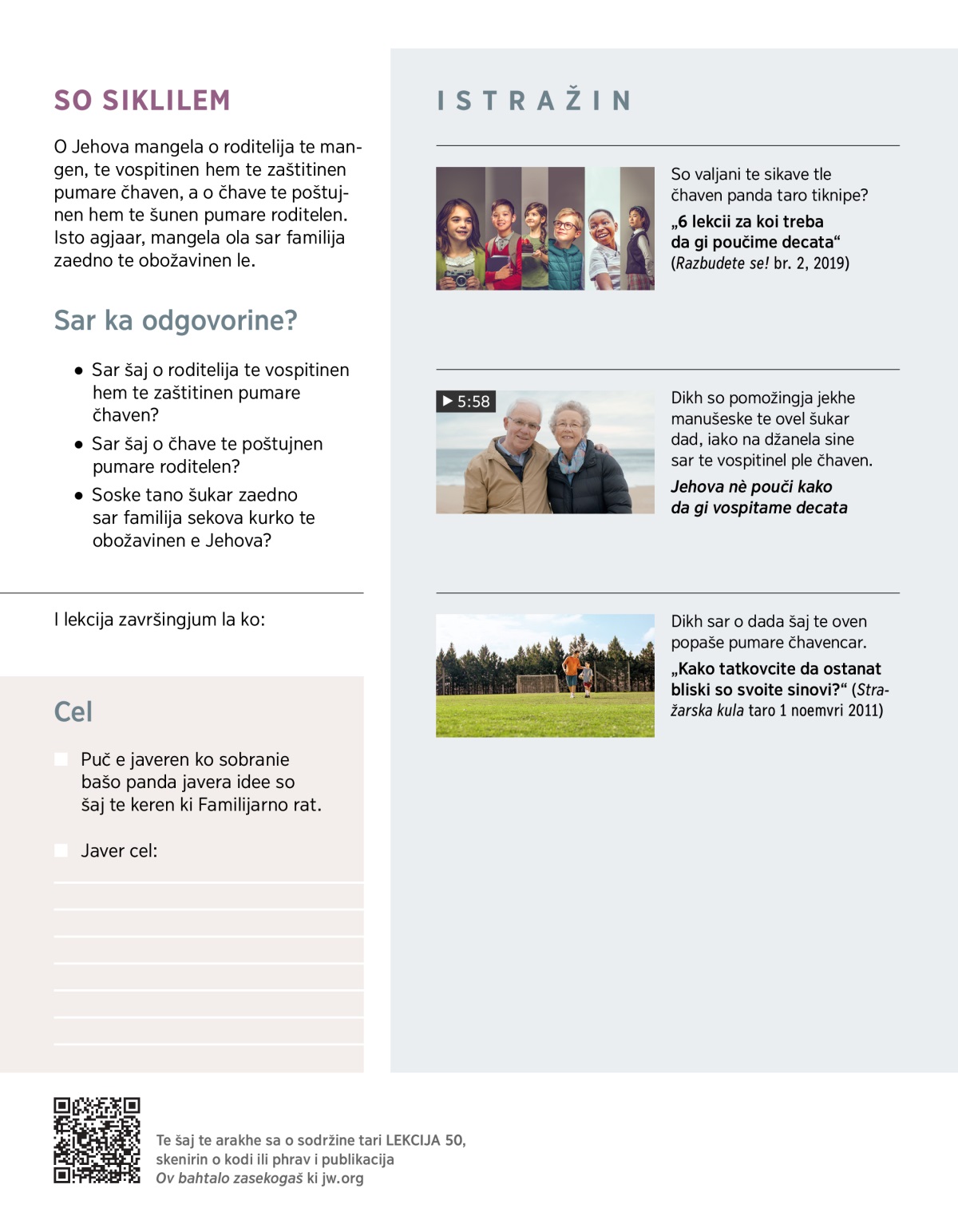 SO SIKLILEM

O Jehova mangela o roditelija te mangen, te vospitinen hem te zaštitinen pumare čhaven, a o čhave te poštujnen hem te šunen pumare roditelen. Isto agjaar, mangela ola sar familija zaedno te obožavinen le.

Sar ka odgovorine?

• Sar šaj o roditelija te vospitinen hem te zaštitinen pumare čhaven?

• Sar šaj o čhave te poštujnen pumare roditelen?

• Soske tano šukar zaedno sar familija sekova kurko te obožavinen e Jehova?

I lekcija završingjum la ko:

Cel

Puč e javeren ko sobranie bašo panda javera idee so šaj te keren ki Familijarno rat.

Javer cel:

ISTRAŽIN

So valjani te sikave tle čhaven panda taro tiknipe?
„6 lekcii za koi treba da gi poučime decata“ (Razbudete se! br. 2, 2019)

▶ 5:58

Dikh so pomožingja jekhe manušeske te ovel šukar dad, iako na džanela sine sar te vospitinel ple čhaven.
Jehova nè pouči kako da gi vospitame decata

Dikh sar o dada šaj te oven popaše pumare čhavencar.
„Kako tatkovcite da ostanat bliski so svoite sinovi?“ (Stražarska kula taro 1 noemvri 2011)

Te šaj te arakhe sa o sodržine tari LEKCIJA 50, skenirin o kodi ili phrav i publikacija Ov bahtalo zasekogaš ki jw.org